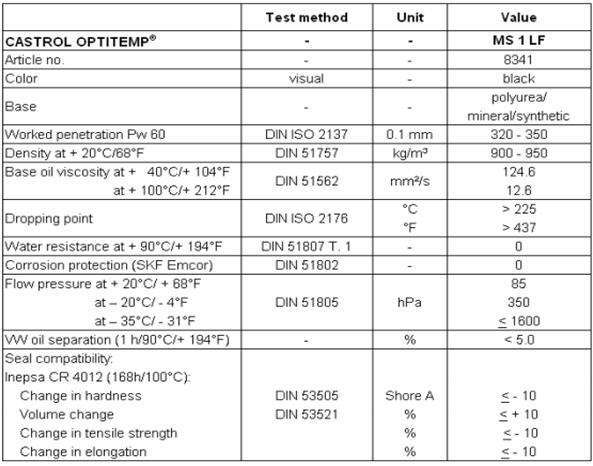 |  | Test method | Unit | Value |
|---|---|---|---|
| CASTROL OPTITEMP® | - | - | MS 1 LF |
| Article no. | - | - | 8341 |
| Color | visual | - | black |
| Base | - | - | polyurea/ mineral/synthetic |
| Worked penetration Pw 60 | DIN ISO 2137 | 0.1 mm | 320 - 350 |
| Density at + 20°C/68°F | DIN 51757 | kg/m³ | 900 - 950 |
| Base oil viscosity at + 40°C/+ 104°F at + 100°C/+ 212°F | DIN 51562 | mm²/s | 124.6 12.6 |
| Dropping point | DIN ISO 2176 | °C °F | > 225 > 437 |
| Water resistance at + 90°C/+ 194°F | DIN 51807 T. 1 | - | 0 |
| Corrosion protection (SKF Emcor) | DIN 51802 | - | 0 |
| Flow pressure at + 20°C/ + 68°F at – 20°C/ - 4°F at – 35°C/ - 31°F | DIN 51805 | hPa | 85 350 $\leq$ 1600 |
| VW oil separation (1 h/90°C/+ 194°F) | - | % | < 5.0 |
| Seal compatibility: Inepsa CR 4012 (168h/100°C): Change in hardness Volume change Change in tensile strength Change in elongation | DIN 53505 DIN 53521 | Shore A % % % | $\leq$ - 10 $\leq$ + 10 $\leq$ - 10 $\leq$ - 10 |